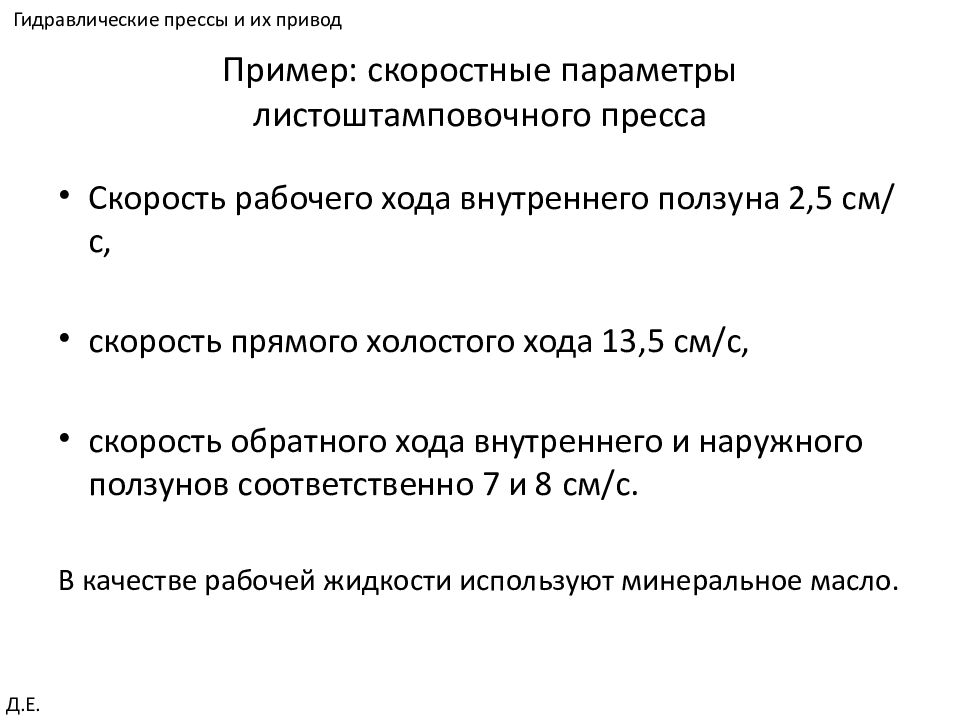 Гидравлические прессы и их привод

Пример: скоростные параметры листоштамповочного пресса

• Скорость рабочего хода внутреннего ползуна 2,5 см/с,

• скорость прямого холостого хода 13,5 см/с,

• скорость обратного хода внутреннего и наружного ползунов соответственно 7 и 8 см/с.

В качестве рабочей жидкости используют минеральное масло.

Д.Е.